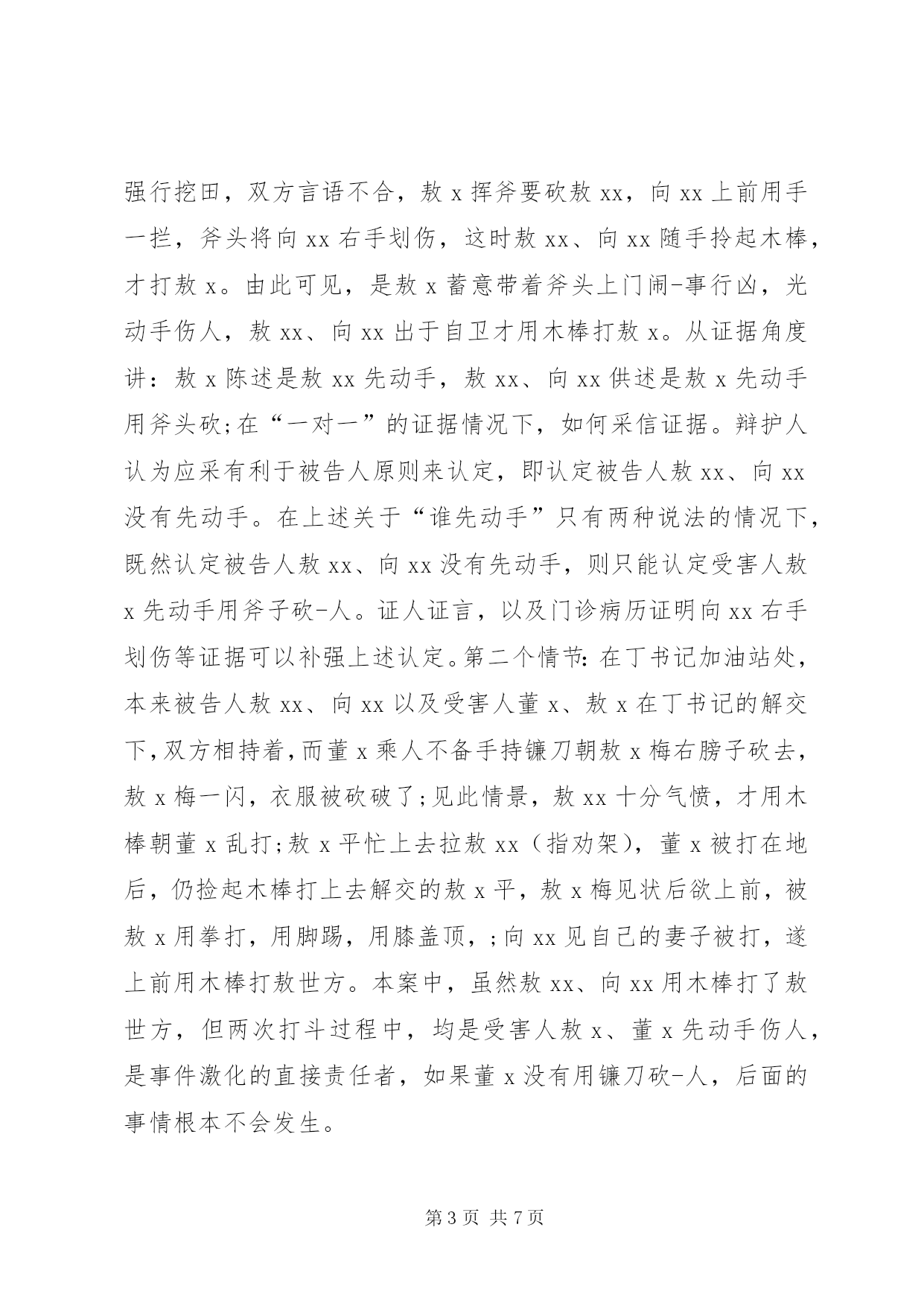 强行挖田，双方言语不合，敖 x 挥斧要砍敖 xx，向 xx 上前用手一拦，斧头将向 xx 右手划伤，这时敖 xx、向 xx 随手拎起木棒，才打敖 x。由此可见，是敖 x 蓄意带着斧头上门闹-事行凶，光动手伤人，敖 xx、向 xx 出于自卫才用木棒打敖 x。从证据角度讲：敖 x 陈述是敖 xx 先动手，敖 xx、向 xx 供述是敖 x 先动手用斧头砍;在“一对一”的证据情况下，如何采信证据。辩护人认为应采有利于被告人原则来认定，即认定被告人敖 xx、向 xx 没有先动手。在上述关于“谁先动手”只有两种说法的情况下，既然认定被告人敖 xx、向 xx 没有先动手，则只能认定受害人敖 x 先动手用斧子砍-人。证人证言，以及门诊病历证明向 xx 右手划伤等证据可以补强上述认定。第二个情节：在丁书记加油站处，本来被告人敖 xx、向 xx 以及受害人董 x、敖 x 在丁书记的解交下，双方相持着，而董 x 乘人不备手持镰刀朝敖 x 梅右膀子砍去，敖 x 梅一闪，衣服被砍破了;见此情景，敖 xx 十分气愤，才用木棒朝董 x 乱打;敖 x 平忙上去拉敖 xx（指劝架），董 x 被打在地后，仍捡起木棒打上去解交的敖 x 平，敖 x 梅见状后欲上前，被敖 x 用拳打，用脚踢，用膝盖顶，;向 xx 见自己的妻子被打，遂上前用木棒打敖世方。本案中，虽然敖 xx、向 xx 用木棒打了敖世方，但两次打斗过程中，均是受害人敖 x、董 x 先动手伤人，是事件激化的直接责任者，如果董 x 没有用镰刀砍-人，后面的事情根本不会发生。

第 3 页 共 7 页